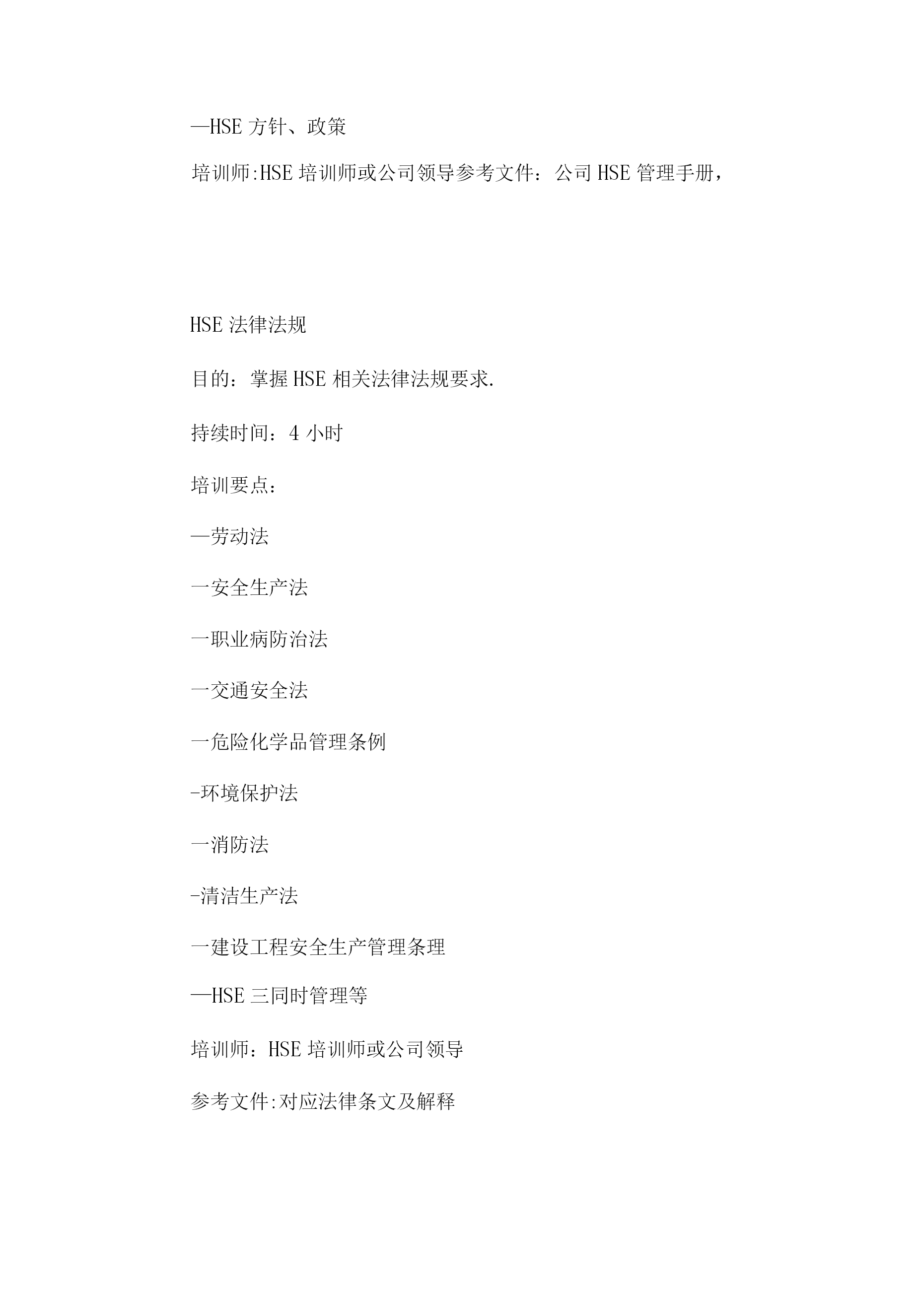 —HSE 方针、政策

培训师:HSE 培训师或公司领导参考文件：公司 HSE 管理手册，

HSE 法律法规

目的：掌握 HSE 相关法律法规要求.

持续时间：4 小时

培训要点：

—劳动法

一安全生产法

一职业病防治法

一交通安全法

一危险化学品管理条例

-环境保护法

一消防法

-清洁生产法

一建设工程安全生产管理条理

—HSE 三同时管理等

培训师：HSE 培训师或公司领导

参考文件:对应法律条文及解释